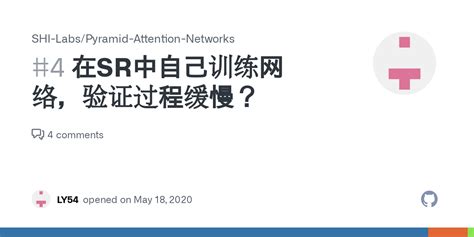 SHI-Labs/Pyramid-Attention-Networks

#4 在SR中自己训练网络，验证过程缓慢？

4 comments

LY54 opened on May 18, 2020